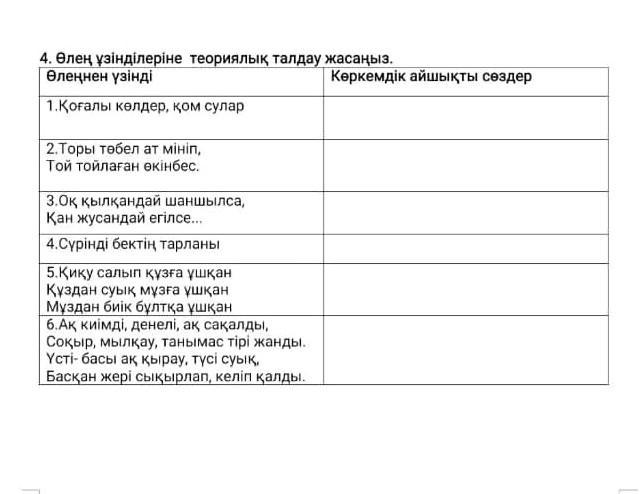 4. Өлең үзінділеріне теориялық талдау жасаңыз.

| Өлеңнен үзінді | Көркемдік айшықты сөздер |
|---|---|
| 1.Қоғалы көлдер, қом сулар | |
| 2.Торы төбел ат мініп, Той тойлаған өкінбес. | |
| 3.Оқ қылқандай шаншылса, Қан жусандай егілсе... | |
| 4.Сүрінді бектің тарланы | |
| 5.Қиқу салып құзға ұшқан Құздан суық мұзға ұшқан Мұздан биік бұлтқа ұшқан | |
| 6.Ақ киімді, денелі, ақ сақалды, Соқыр, мылқау, танымас тірі жанды. Үсті- басы ақ қырау, түсі суық, Басқан жері сықырлап, келіп қалды. | |